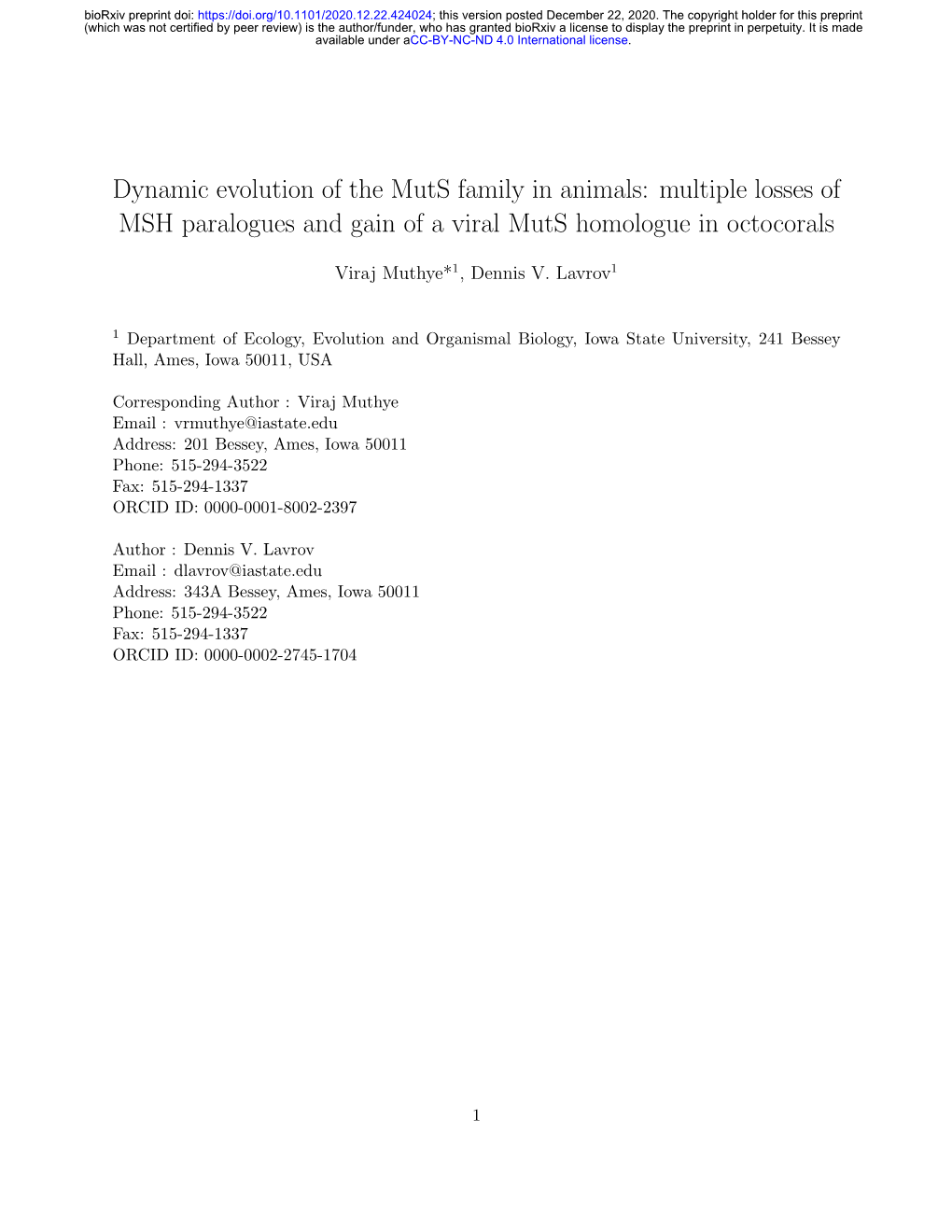 bioRxiv preprint doi: https://doi.org/10.1101/2020.12.22.424024; this version posted December 22, 2020. The copyright holder for this preprint (which was not certified by peer review) is the author/funder, who has granted bioRxiv a license to display the preprint in perpetuity. It is made available under aCC-BY-NC-ND 4.0 International license.

Dynamic evolution of the MutS family in animals: multiple losses of MSH paralogues and gain of a viral MutS homologue in octocorals

Viraj Muthye$^{*1}$, Dennis V. Lavrov$^{1}$

$^{1}$ Department of Ecology, Evolution and Organismal Biology, Iowa State University, 241 Bessey Hall, Ames, Iowa 50011, USA

Corresponding Author : Viraj Muthye
Email : vrmuthye@iastate.edu
Address: 201 Bessey, Ames, Iowa 50011
Phone: 515-294-3522
Fax: 515-294-1337
ORCID ID: 0000-0001-8002-2397

Author : Dennis V. Lavrov
Email : dlavrov@iastate.edu
Address: 343A Bessey, Ames, Iowa 50011
Phone: 515-294-3522
Fax: 515-294-1337
ORCID ID: 0000-0002-2745-1704

1